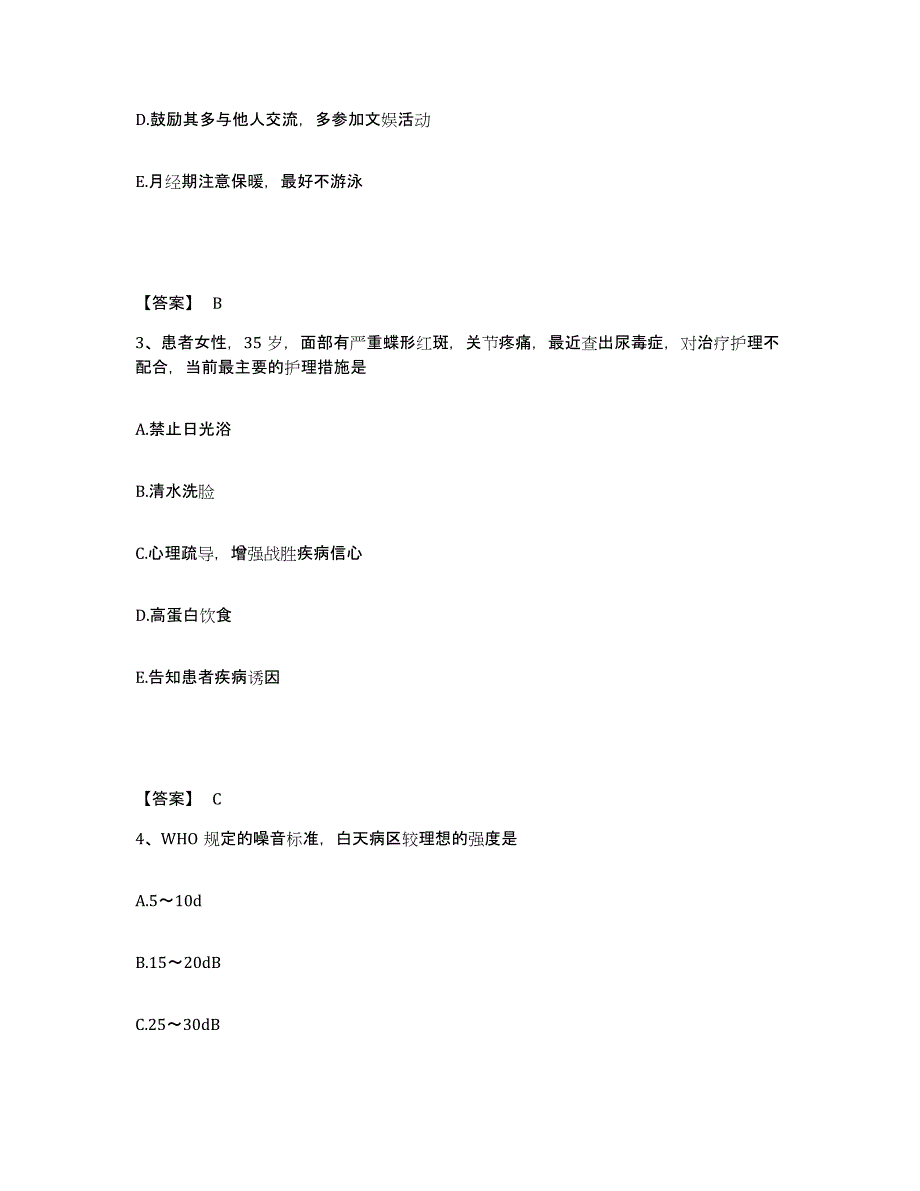 D.鼓励其多与他人交流，多参加文娱活动

E.月经期注意保暖，最好不游泳

【答案】 B

3、患者女性，35 岁，面部有严重蝶形红斑，关节疼痛，最近查出尿毒症，对治疗护理不配合，当前最主要的护理措施是

A.禁止日光浴

B.清水洗脸

C.心理疏导，增强战胜疾病信心

D.高蛋白饮食

E.告知患者疾病诱因

【答案】 C

4、WHO 规定的噪音标准，白天病区较理想的强度是

A.5～10d

B.15～20dB

C.25～30dB